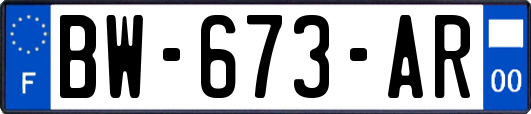 F
BW-673-AR
00